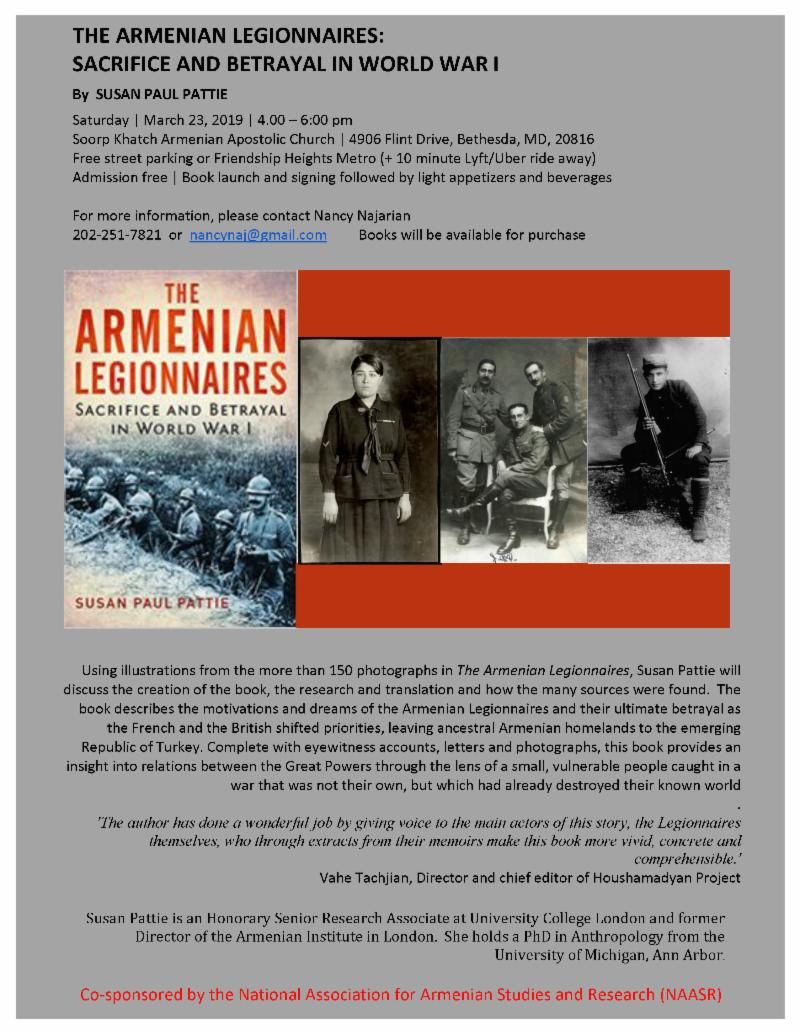 THE ARMENIAN LEGIONNAIRES:
SACRIFICE AND BETRAYAL IN WORLD WAR I

By SUSAN PAUL PATTIE

Saturday | March 23, 2019 | 4.00 – 6:00 pm
Soorp Khatch Armenian Apostolic Church | 4906 Flint Drive, Bethesda, MD, 20816
Free street parking or Friendship Heights Metro (+ 10 minute Lyft/Uber ride away)
Admission free | Book launch and signing followed by light appetizers and beverages

For more information, please contact Nancy Najarian
202-251-7821 or nancynaj@gmail.com Books will be available for purchase

THE ARMENIAN LEGIONNAIRES
SACRIFICE AND BETRAYAL IN WORLD WAR I
SUSAN PAUL PATTIE

Using illustrations from the more than 150 photographs in The Armenian Legionnaires, Susan Pattie will discuss the creation of the book, the research and translation and how the many sources were found. The book describes the motivations and dreams of the Armenian Legionnaires and their ultimate betrayal as the French and the British shifted priorities, leaving ancestral Armenian homelands to the emerging Republic of Turkey. Complete with eyewitness accounts, letters and photographs, this book provides an insight into relations between the Great Powers through the lens of a small, vulnerable people caught in a war that was not their own, but which had already destroyed their known world .

'The author has done a wonderful job by giving voice to the main actors of this story, the Legionnaires themselves, who through extracts from their memoirs make this book more vivid, concrete and comprehensible.'
Vahe Tachjian, Director and chief editor of Houshamadyan Project

Susan Pattie is an Honorary Senior Research Associate at University College London and former Director of the Armenian Institute in London. She holds a PhD in Anthropology from the University of Michigan, Ann Arbor.

Co-sponsored by the National Association for Armenian Studies and Research (NAASR)